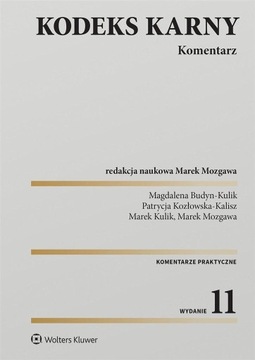 KODEKS KARNY
Komentarz

redakcja naukowa Marek Mozgawa

Magdalena Budyn-Kulik
Patrycja Kozłowska-Kalisz
Marek Kulik, Marek Mozgawa

KOMENTARZE PRAKTYCZNE

WYDANIE 11

Wolters Kluwer